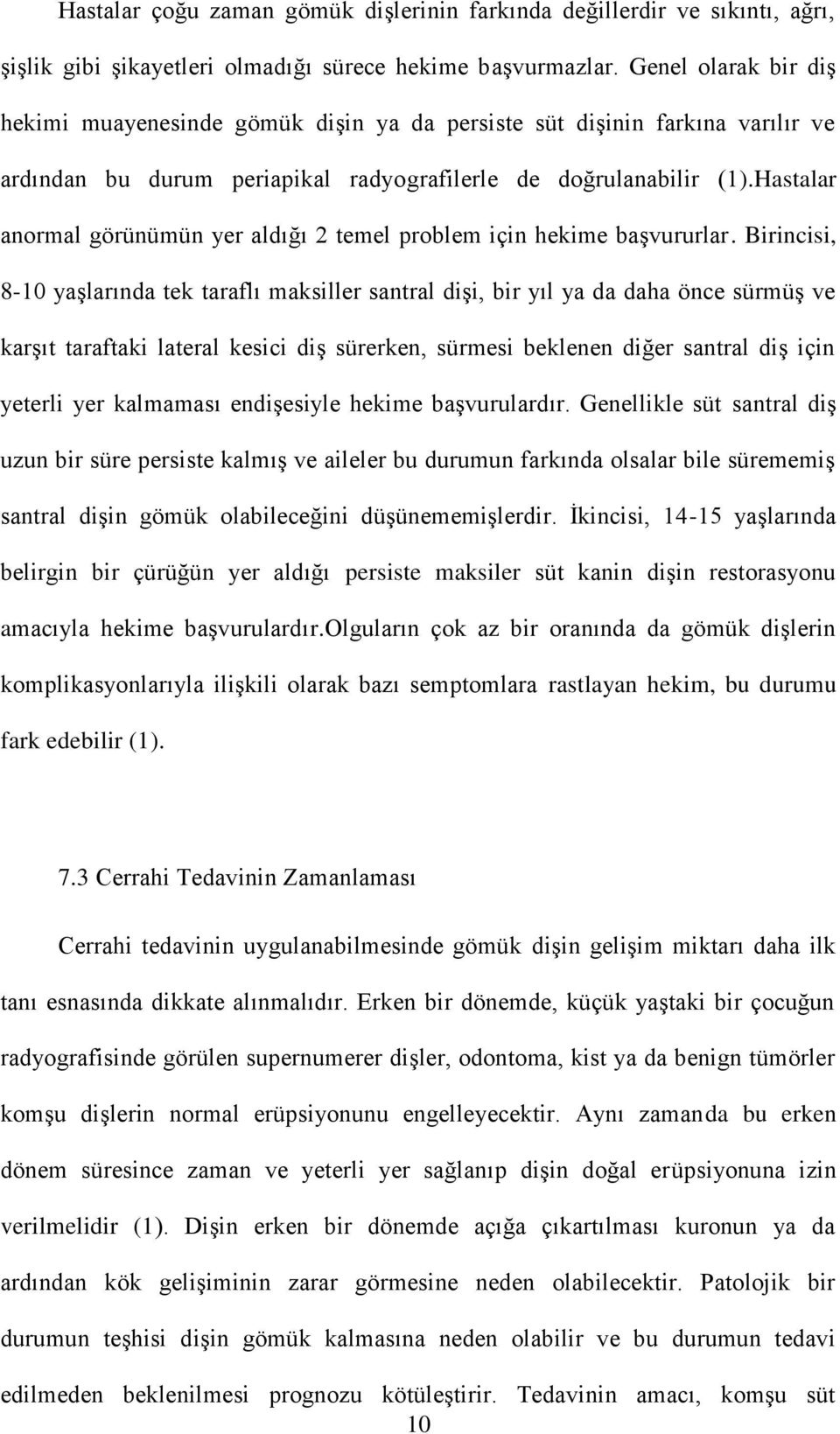 Hastalar çoğu zaman gömük dişlerinin farkında değillerdir ve sıkıntı, ağrı, şişlik gibi şikayetleri olmadığı sürece hekime başvurmazlar. Genel olarak bir diş hekimi muayenesinde gömük dişin ya da persiste süt dişinin farkına varılır ve ardından bu durum periapikal radyografilerle de doğrulanabilir (1).Hastalar anormal görünümün yer aldığı 2 temel problem için hekime başvururlar. Birincisi, 8-10 yaşlarında tek taraflı maksiller santral dişi, bir yıl ya da daha önce sürmüş ve karşıt taraftaki lateral kesici diş sürerken, sürmesi beklenen diğer santral diş için yeterli yer kalmaması endişesiyle hekime başvurulardır. Genellikle süt santral diş uzun bir süre persiste kalmış ve aileler bu durumun farkında olsalar bile sürememiş santral dişin gömük olabileceğini düşünememişlerdir. İkincisi, 14-15 yaşlarında belirgin bir çürüğün yer aldığı persiste maksiler süt kanin dişin restorasyonu amacıyla hekime başvurulardır.Olguların çok az bir oranında da gömük dişlerin komplikasyonlarıyla ilişkili olarak bazı semptomlara rastlayan hekim, bu durumu fark edebilir (1).

7.3 Cerrahi Tedavinin Zamanlaması

Cerrahi tedavinin uygulanabilmesinde gömük dişin gelişim miktarı daha ilk tanı esnasında dikkate alınmalıdır. Erken bir dönemde, küçük yaştaki bir çocuğun radyografisinde görülen supernumerer dişler, odontoma, kist ya da benign tümörler komşu dişlerin normal erüpsiyonunu engelleyecektir. Aynı zamanda bu erken dönem süresince zaman ve yeterli yer sağlanıp dişin doğal erüpsiyonuna izin verilmelidir (1). Dişin erken bir dönemde açığa çıkartılması kuronun ya da ardından kök gelişiminin zarar görmesine neden olabilecektir. Patolojik bir durumun teşhisi dişin gömük kalmasına neden olabilir ve bu durumun tedavi edilmeden beklenilmesi prognozu kötüleştirir. Tedavinin amacı, komşu süt

10